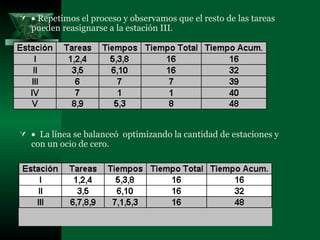 • Repetimos el proceso y observamos que el resto de las tareas pueden reasignarse a la estación III.

| Estación | Tareas | Tiempos | Tiempo Total | Tiempo Acum. |
|---|---|---|---|---|
| I | 1,2,4 | 5,3,8 | 16 | 16 |
| II | 3,5 | 6,10 | 16 | 32 |
| III | 6 | 7 | 7 | 39 |
| IV | 7 | 1 | 1 | 40 |
| V | 8,9 | 5,3 | 8 | 48 |

• La línea se balanceó optimizando la cantidad de estaciones y con un ocio de cero.

| Estación | Tareas | Tiempos | Tiempo Total | Tiempo Acum. |
|---|---|---|---|---|
| I | 1,2,4 | 5,3,8 | 16 | 16 |
| II | 3,5 | 6,10 | 16 | 32 |
| III | 6,7,8,9 | 7,1,5,3 | 16 | 48 |